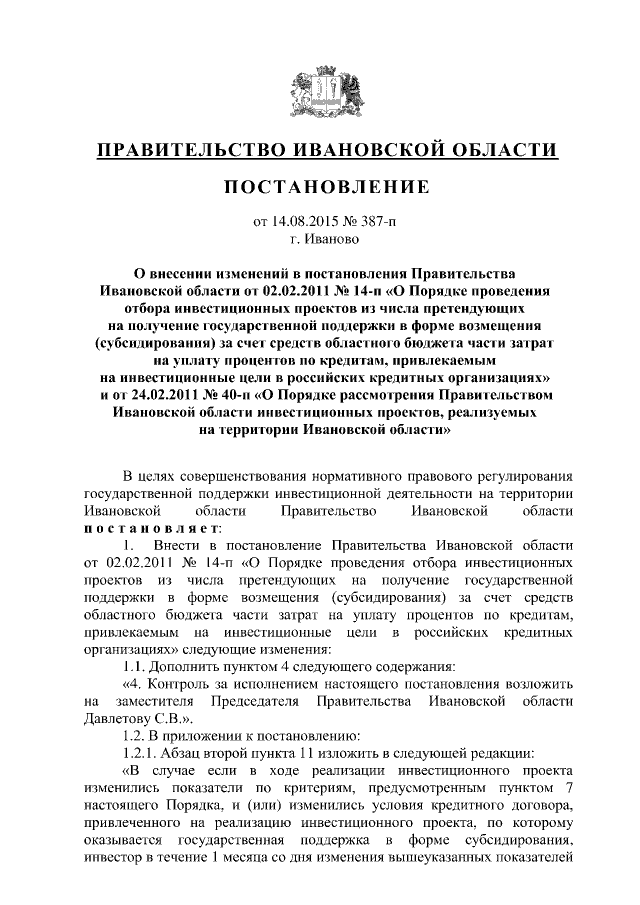 ПРАВИТЕЛЬСТВО ИВАНОВСКОЙ ОБЛАСТИ

ПОСТАНОВЛЕНИЕ

от 14.08.2015 № 387-п
г. Иваново

О внесении изменений в постановления Правительства Ивановской области от 02.02.2011 № 14-п «О Порядке проведения отбора инвестиционных проектов из числа претендующих на получение государственной поддержки в форме возмещения (субсидирования) за счет средств областного бюджета части затрат на уплату процентов по кредитам, привлекаемым на инвестиционные цели в российских кредитных организациях» и от 24.02.2011 № 40-п «О Порядке рассмотрения Правительством Ивановской области инвестиционных проектов, реализуемых на территории Ивановской области»

В целях совершенствования нормативного правового регулирования государственной поддержки инвестиционной деятельности на территории Ивановской области Правительство Ивановской области постановляет:

1. Внести в постановление Правительства Ивановской области от 02.02.2011 № 14-п «О Порядке проведения отбора инвестиционных проектов из числа претендующих на получение государственной поддержки в форме возмещения (субсидирования) за счет средств областного бюджета части затрат на уплату процентов по кредитам, привлекаемым на инвестиционные цели в российских кредитных организациях» следующие изменения:

1.1. Дополнить пунктом 4 следующего содержания:

«4. Контроль за исполнением настоящего постановления возложить на заместителя Председателя Правительства Ивановской области Давлетову С.В.».

1.2. В приложении к постановлению:

1.2.1. Абзац второй пункта 11 изложить в следующей редакции:

«В случае если в ходе реализации инвестиционного проекта изменились показатели по критериям, предусмотренным пунктом 7 настоящего Порядка, и (или) изменились условия кредитного договора, привлеченного на реализацию инвестиционного проекта, по которому оказывается государственная поддержка в форме субсидирования, инвестор в течение 1 месяца со дня изменения вышеуказанных показателей